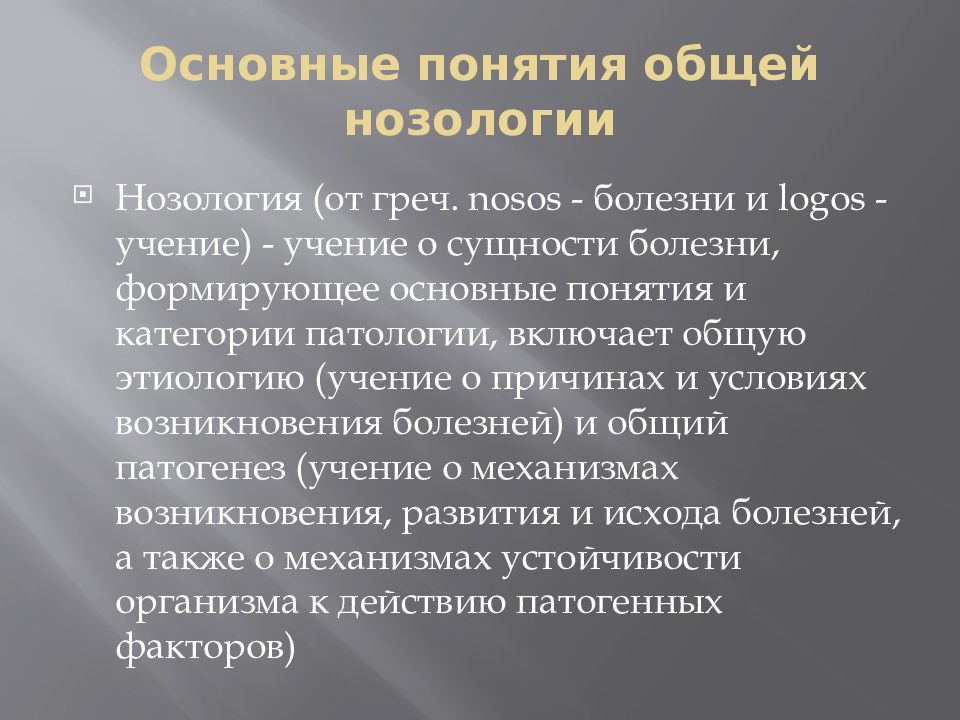 Основные понятия общей нозологии

Нозология (от греч. nosos - болезни и logos - учение) - учение о сущности болезни, формирующее основные понятия и категории патологии, включает общую этиологию (учение о причинах и условиях возникновения болезней) и общий патогенез (учение о механизмах возникновения, развития и исхода болезней, а также о механизмах устойчивости организма к действию патогенных факторов)